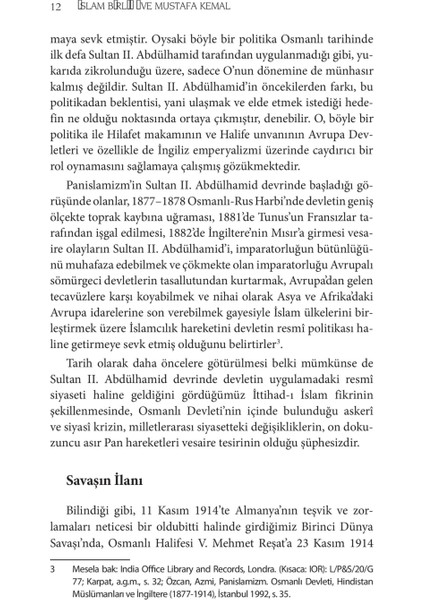 12 İSLAM BİRLİĞİ VE MUSTAFA KEMAL

maya sevk etmiştir. Oysaki böyle bir politika Osmanlı tarihinde ilk defa Sultan II. Abdülhamid tarafından uygulanmadığı gibi, yukarıda zikrolunduğu üzere, sadece O'nun dönemine de münhasır kalmış değildir. Sultan II. Abdülhamid'in öncekilerden farkı, bu politikadan beklentisi, yani ulaşmak ve elde etmek istediği hedefin ne olduğu noktasında ortaya çıkmıştır, denebilir. O, böyle bir politika ile Hilafet makamının ve Halife unvanının Avrupa Devletleri ve özellikle de İngiliz emperyalizmi üzerinde caydırıcı bir rol oynamasını sağlamaya çalışmış gözükmektedir.

Panislamizm'in Sultan II. Abdülhamid devrinde başladığı görüşünde olanlar, 1877–1878 Osmanlı-Rus Harbi'nde devletin geniş ölçekte toprak kaybına uğraması, 1881'de Tunus'un Fransızlar tarafından işgal edilmesi, 1882'de İngiltere'nin Mısır'a girmesi vesaire olayların Sultan II. Abdülhamid'i, imparatorluğun bütünlüğünü muhafaza edebilmek ve çökmekte olan imparatorluğu Avrupalı sömürgeci devletlerin tasallutundan kurtarmak, Avrupa'dan gelen tecavüzlere karşı koyabilmek ve nihai olarak Asya ve Afrika'daki Avrupa idarelerine son verebilmek gayesiyle İslam ülkelerini birleştirmek üzere İslamcılık hareketini devletin resmî politikası haline getirmeye sevk etmiş olduğunu belirtirler$^3$.

Tarih olarak daha öncelere götürülmesi belki mümkünse de Sultan II. Abdülhamid devrinde devletin uygulamadaki resmî siyaseti haline geldiğini gördüğümüz İttihad-ı İslam fikrinin şekillenmesinde, Osmanlı Devleti'nin içinde bulunduğu askerî ve siyasi krizin, milletlerarası siyasetteki değişikliklerin, on dokuzuncu asır Pan hareketleri vesaire tesirinin olduğu şüphesizdir.

Savaşın İlanı

Bilindiği gibi, 11 Kasım 1914'te Almanya'nın teşvik ve zorlamaları neticesi bir oldubitti halinde girdiğimiz Birinci Dünya Savaşı'nda, Osmanlı Halifesi V. Mehmet Reşat'a 23 Kasım 1914

3 Mesela bak: India Office Library and Records, Londra. (Kısaca: IOR): L/P&S/20/G 77; Karpat, a.g.m., s. 32; Özcan, Azmi, Panislamizm. Osmanlı Devleti, Hindistan Müslümanları ve İngiltere (1877-1914), İstanbul 1992, s. 35.